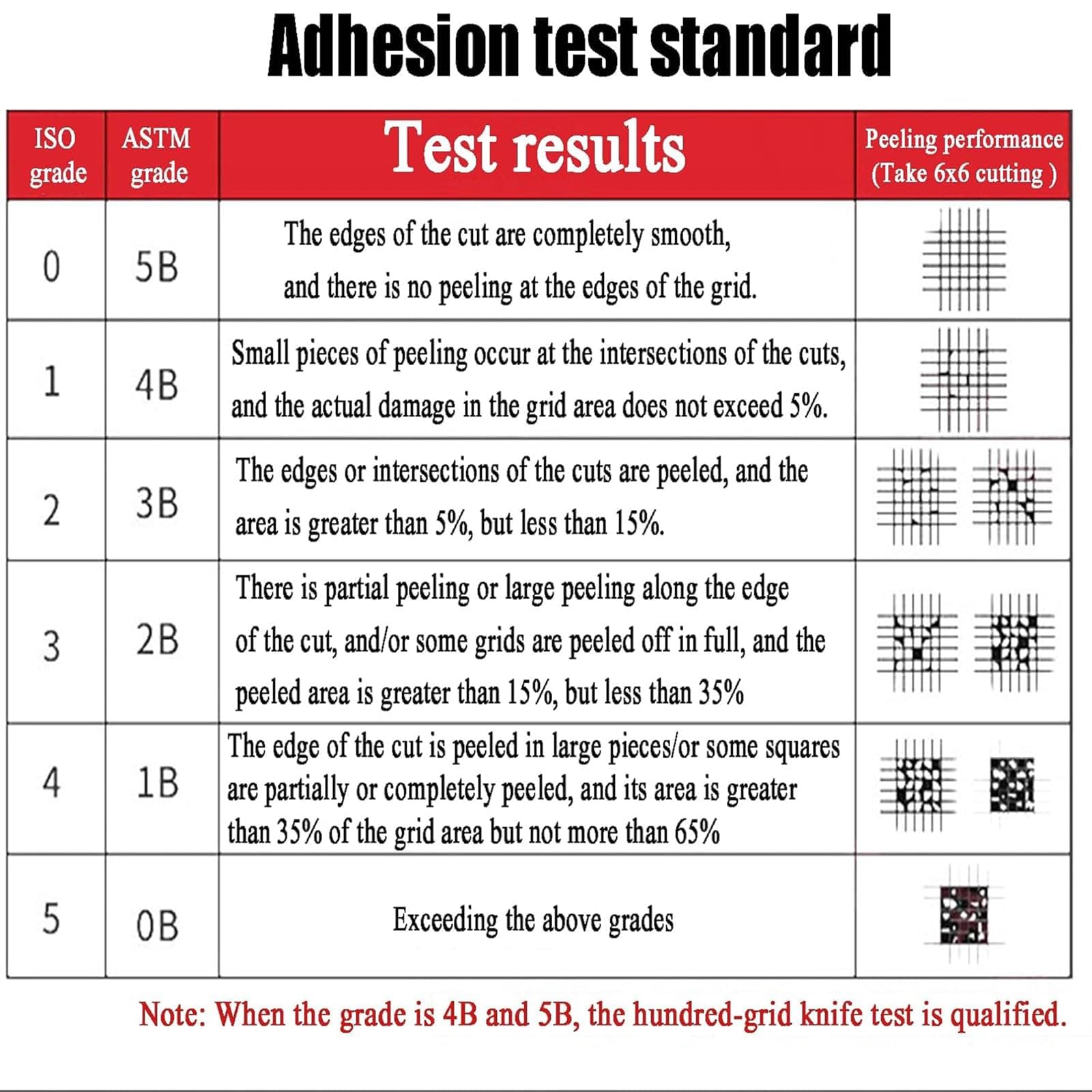 Adhesion test standard

| ISO grade | ASTM grade | Test results | Peeling performance (Take 6x6 cutting ) |
|---|---|---|---|
| 0 | 5B | The edges of the cut are completely smooth, and there is no peeling at the edges of the grid. | |
| 1 | 4B | Small pieces of peeling occur at the intersections of the cuts, and the actual damage in the grid area does not exceed 5%. | |
| 2 | 3B | The edges or intersections of the cuts are peeled, and the area is greater than 5%, but less than 15%. | |
| 3 | 2B | There is partial peeling or large peeling along the edge of the cut, and/or some grids are peeled off in full, and the peeled area is greater than 15%, but less than 35% | |
| 4 | 1B | The edge of the cut is peeled in large pieces/or some squares are partially or completely peeled, and its area is greater than 35% of the grid area but not more than 65% | |
| 5 | 0B | Exceeding the above grades | |

Note: When the grade is 4B and 5B, the hundred-grid knife test is qualified.